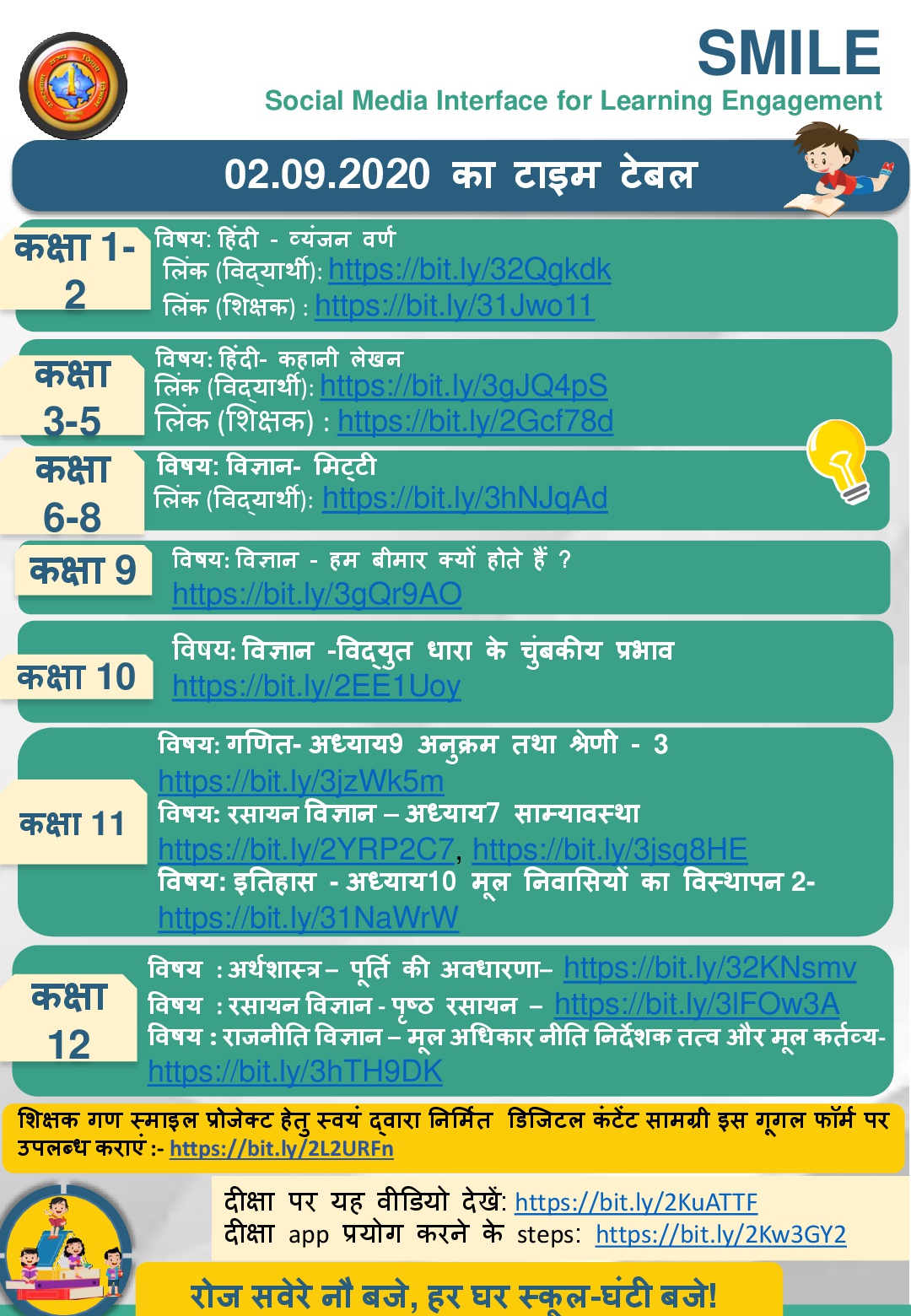 SMILE
Social Media Interface for Learning Engagement

02.09.2020 का टाइम टेबल

कक्षा 1-2
विषय: हिंदी - व्यंजन वर्ण
लिंक (विद्यार्थी): https://bit.ly/32Qgkdk
लिंक (शिक्षक) : https://bit.ly/31Jwo11

कक्षा 3-5
विषय: हिंदी- कहानी लेखन
लिंक (विद्यार्थी): https://bit.ly/3gJQ4pS
लिंक (शिक्षक) : https://bit.ly/2Gcf78d

कक्षा 6-8
विषय: विज्ञान- मिट्टी
लिंक (विद्यार्थी): https://bit.ly/3hNJqAd

कक्षा 9
विषय: विज्ञान - हम बीमार क्यों होते हैं ?
https://bit.ly/3gQr9AO

कक्षा 10
विषय: विज्ञान -विद्युत धारा के चुंबकीय प्रभाव
https://bit.ly/2EE1Uoy

कक्षा 11
विषय: गणित- अध्याय9 अनुक्रम तथा श्रेणी - 3
https://bit.ly/3jzWk5m
विषय: रसायन विज्ञान – अध्याय7 साम्यावस्था
https://bit.ly/2YRP2C7, https://bit.ly/3jsg8HE
विषय: इतिहास - अध्याय10 मूल निवासियों का विस्थापन 2-
https://bit.ly/31NaWrW

कक्षा 12
विषय : अर्थशास्त्र – पूर्ति की अवधारणा– https://bit.ly/32KNsmv
विषय : रसायन विज्ञान - पृष्ठ रसायन – https://bit.ly/3lFOw3A
विषय : राजनीति विज्ञान – मूल अधिकार नीति निर्देशक तत्व और मूल कर्तव्य- https://bit.ly/3hTH9DK

शिक्षक गण स्माइल प्रोजेक्ट हेतु स्वयं द्वारा निर्मित डिजिटल कंटेंट सामग्री इस गूगल फॉर्म पर उपलब्ध कराएं :- https://bit.ly/2L2URFn

दीक्षा पर यह वीडियो देखें: https://bit.ly/2KuATTF
दीक्षा app प्रयोग करने के steps: https://bit.ly/2Kw3GY2

रोज सवेरे नौ बजे, हर घर स्कूल-घंटी बजे!